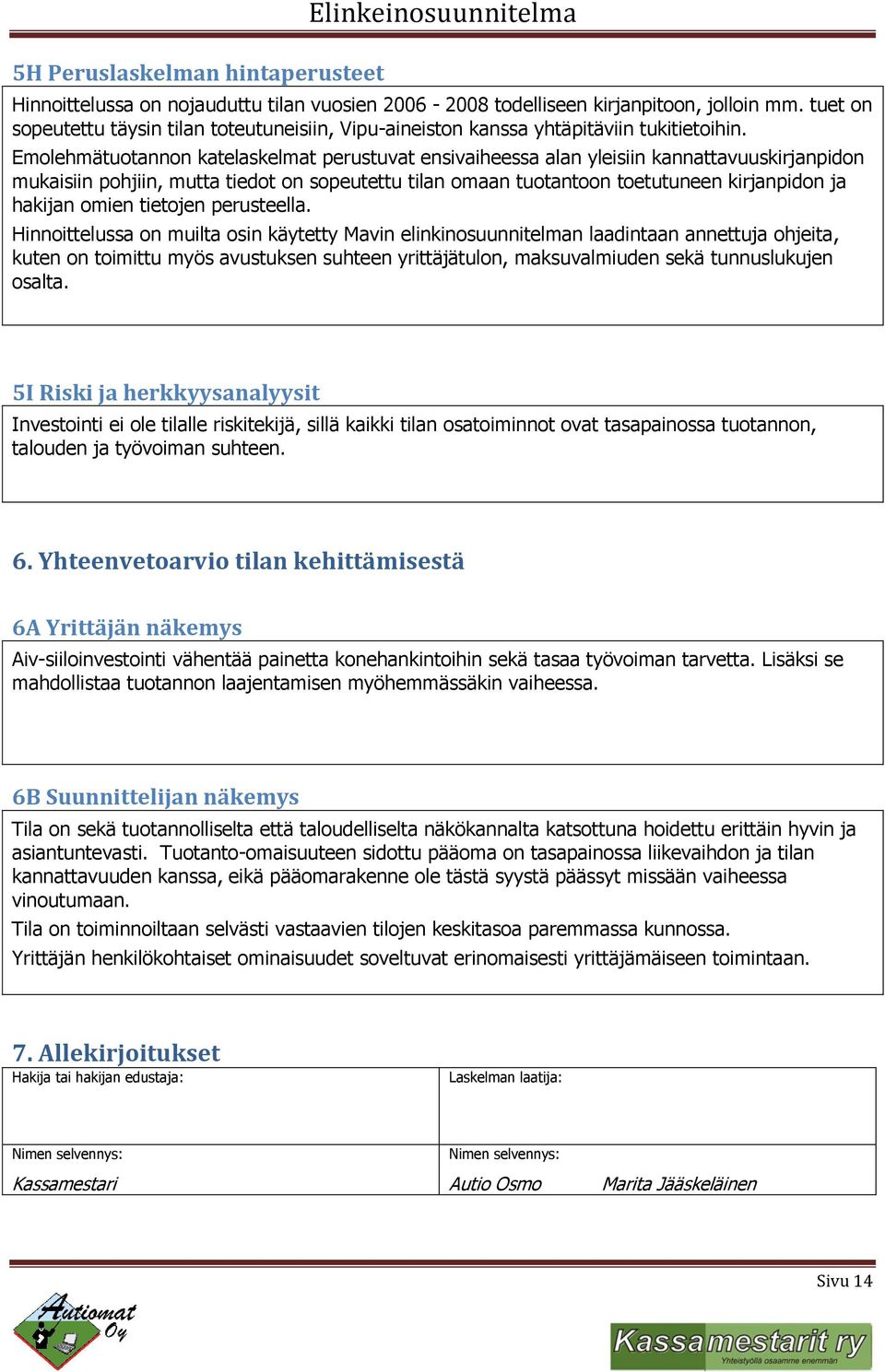 Elinkeinosuunnitelma

5H Peruslaskelman hintaperusteet

Hinnoittelussa on nojauduttu tilan vuosien 2006 - 2008 todelliseen kirjanpitoon, jolloin mm. tuet on sopeutettu täysin tilan toteutuneisiin, Vipu-aineiston kanssa yhtäpitäviin tukitietoihin.

Emolehmätuotannon katelaskelmat perustuvat ensivaiheessa alan yleisiin kannattavuuskirjanpidon mukaisiin pohjiin, mutta tiedot on sopeutettu tilan omaan tuotantoon toetutuneen kirjanpidon ja hakijan omien tietojen perusteella.

Hinnoittelussa on muilta osin käytetty Mavin elinkinosuunnitelman laadintaan annettuja ohjeita, kuten on toimittu myös avustuksen suhteen yrittäjätulon, maksuvalmiuden sekä tunnuslukujen osalta.

5I Riski ja herkkyysanalyysit

Investointi ei ole tilalle riskitekijä, sillä kaikki tilan osatoiminnot ovat tasapainossa tuotannon, talouden ja työvoiman suhteen.

6. Yhteenvetoarvio tilan kehittämisestä

6A Yrittäjän näkemys

Aiv-siiloinvestointi vähentää painetta konehankintoihin sekä tasaa työvoiman tarvetta. Lisäksi se mahdollistaa tuotannon laajentamisen myöhemmässäkin vaiheessa.

6B Suunnittelijan näkemys

Tila on sekä tuotannolliselta että taloudelliselta näkökannalta katsottuna hoidettu erittäin hyvin ja asiantuntevasti. Tuotanto-omaisuuteen sidottu pääoma on tasapainossa liikevaihdon ja tilan kannattavuuden kanssa, eikä pääomarakenne ole tästä syystä päässyt missään vaiheessa vinoutumaan.

Tila on toiminnoiltaan selvästi vastaavien tilojen keskitasoa paremmassa kunnossa.

Yrittäjän henkilökohtaiset ominaisuudet soveltuvat erinomaisesti yrittäjämäiseen toimintaan.

7. Allekirjoitukset

| Hakija tai hakijan edustaja: | Laskelman laatija: |
|---|---|
| Nimen selvennys: Kassamestari | Nimen selvennys: Autio Osmo Marita Jääskeläinen |

Sivu 14

Autiomat Oy

Kassamestarit ry
Yhteistyöllä osaamme enemmän